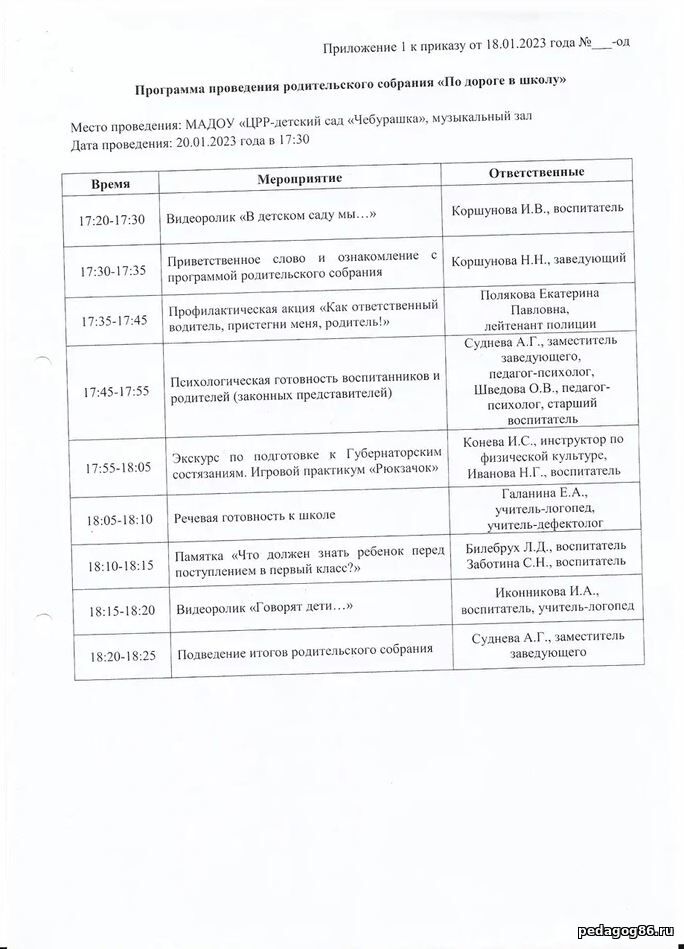 Приложение 1 к приказу от 18.01.2023 года №___-од

Программа проведения родительского собрания «По дороге в школу»

Место проведения: МАДОУ «ЦРР-детский сад «Чебурашка», музыкальный зал
Дата проведения: 20.01.2023 года в 17:30

| Время | Мероприятие | Ответственные |
|---|---|---|
| 17:20-17:30 | Видеоролик «В детском саду мы…» | Коршунова И.В., воспитатель |
| 17:30-17:35 | Приветственное слово и ознакомление с программой родительского собрания | Коршунова Н.Н., заведующий |
| 17:35-17:45 | Профилактическая акция «Как ответственный водитель, пристегни меня, родитель!» | Полякова Екатерина Павловна, лейтенант полиции |
| 17:45-17:55 | Психологическая готовность воспитанников и родителей (законных представителей) | Суднева А.Г., заместитель заведующего, педагог-психолог, Шведова О.В., педагог-психолог, старший воспитатель |
| 17:55-18:05 | Экскурс по подготовке к Губернаторским состязаниям. Игровой практикум «Рюкзачок» | Конева И.С., инструктор по физической культуре, Иванова Н.Г., воспитатель |
| 18:05-18:10 | Речевая готовность к школе | Галанина Е.А., учитель-логопед, учитель-дефектолог |
| 18:10-18:15 | Памятка «Что должен знать ребенок перед поступлением в первый класс?» | Билебрух Л.Д., воспитатель Заботина С.Н., воспитатель |
| 18:15-18:20 | Видеоролик «Говорят дети…» | Иконникова И.А., воспитатель, учитель-логопед |
| 18:20-18:25 | Подведение итогов родительского собрания | Суднева А.Г., заместитель заведующего |

pedagog86.ru